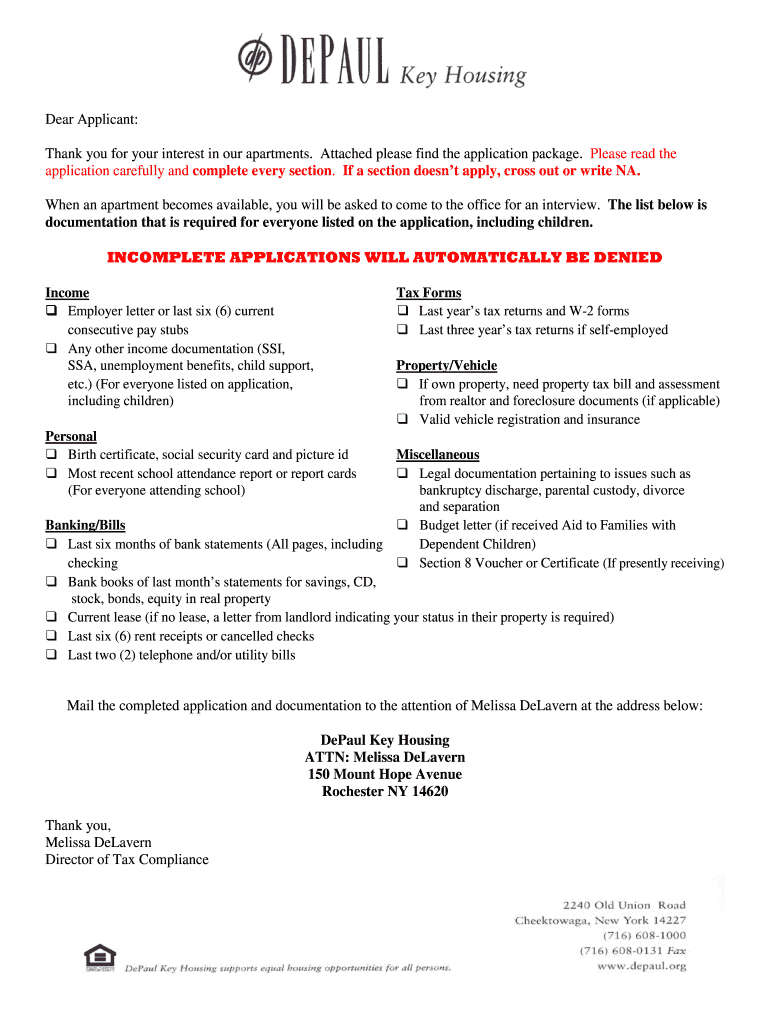 dp DEPAUL Key Housing

Dear Applicant:

Thank you for your interest in our apartments. Attached please find the application package. Please read the application carefully and complete every section. If a section doesn't apply, cross out or write NA.

When an apartment becomes available, you will be asked to come to the office for an interview. The list below is documentation that is required for everyone listed on the application, including children.

INCOMPLETE APPLICATIONS WILL AUTOMATICALLY BE DENIED

Income
❑ Employer letter or last six (6) current consecutive pay stubs
❑ Any other income documentation (SSI, SSA, unemployment benefits, child support, etc.) (For everyone listed on application, including children)

Personal
❑ Birth certificate, social security card and picture id
❑ Most recent school attendance report or report cards (For everyone attending school)

Banking/Bills
❑ Last six months of bank statements (All pages, including checking
❑ Bank books of last month's statements for savings, CD, stock, bonds, equity in real property
❑ Current lease (if no lease, a letter from landlord indicating your status in their property is required)
❑ Last six (6) rent receipts or cancelled checks
❑ Last two (2) telephone and/or utility bills

Tax Forms
❑ Last year's tax returns and W-2 forms
❑ Last three year's tax returns if self-employed

Property/Vehicle
❑ If own property, need property tax bill and assessment from realtor and foreclosure documents (if applicable)
❑ Valid vehicle registration and insurance

Miscellaneous
❑ Legal documentation pertaining to issues such as bankruptcy discharge, parental custody, divorce and separation
❑ Budget letter (if received Aid to Families with Dependent Children)
❑ Section 8 Voucher or Certificate (If presently receiving)

Mail the completed application and documentation to the attention of Melissa DeLavern at the address below:

DePaul Key Housing
ATTN: Melissa DeLavern
150 Mount Hope Avenue
Rochester NY 14620

Thank you,
Melissa DeLavern
Director of Tax Compliance

2240 Old Union Road
Cheektowaga, New York 14227
(716) 608-1000
(716) 608-0131 Fax
www.depaul.org

DePaul Key Housing supports equal housing opportunities for all persons.